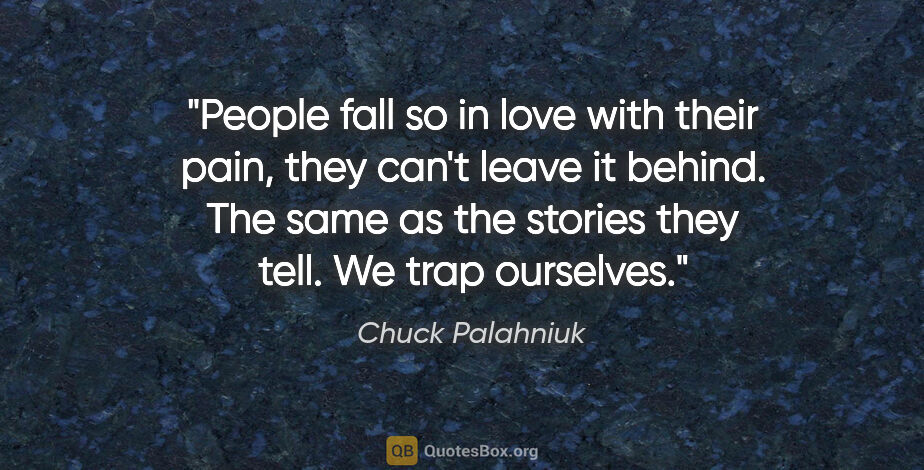 "People fall so in love with their pain, they can't leave it behind. The same as the stories they tell. We trap ourselves."

Chuck Palahniuk

QB QuotesBox.org